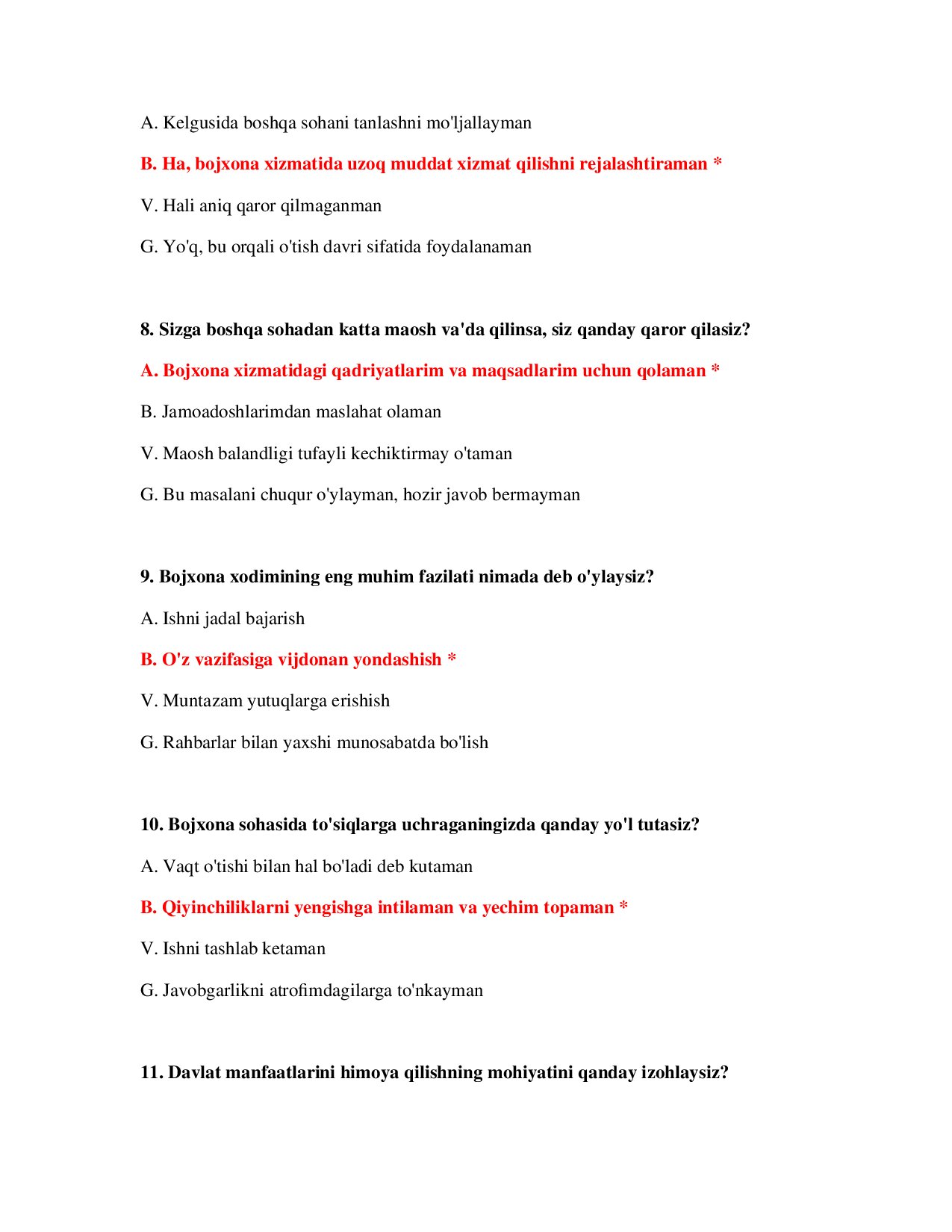 A. Kelgusida boshqa sohani tanlashni mo'ljallayman

B. Ha, bojxona xizmatida uzoq muddat xizmat qilishni rejalashtiraman *

V. Hali aniq qaror qilmaganman

G. Yo'q, bu orqali o'tish davri sifatida foydalanaman

8. Sizga boshqa sohadan katta maosh va'da qilinsa, siz qanday qaror qilasiz?

A. Bojxona xizmatidagi qadriyatlarim va maqsadlarim uchun qolaman *

B. Jamoadoshlarimdan maslahat olaman

V. Maosh balandligi tufayli kechiktirmay o'taman

G. Bu masalani chuqur o'ylayman, hozir javob bermayman

9. Bojxona xodimining eng muhim fazilati nimada deb o'ylaysiz?

A. Ishni jadal bajarish

B. O'z vazifasiga vijdonan yondashish *

V. Muntazam yutuqlarga erishish

G. Rahbarlar bilan yaxshi munosabatda bo'lish

10. Bojxona sohasida to'siqlarga uchraganingizda qanday yo'l tutasiz?

A. Vaqt o'tishi bilan hal bo'ladi deb kutaman

B. Qiyinchiliklarni yengishga intilaman va yechim topaman *

V. Ishni tashlab ketaman

G. Javobgarlikni atrofimdagilarga to'nkayman

11. Davlat manfaatlarini himoya qilishning mohiyatini qanday izohlaysiz?